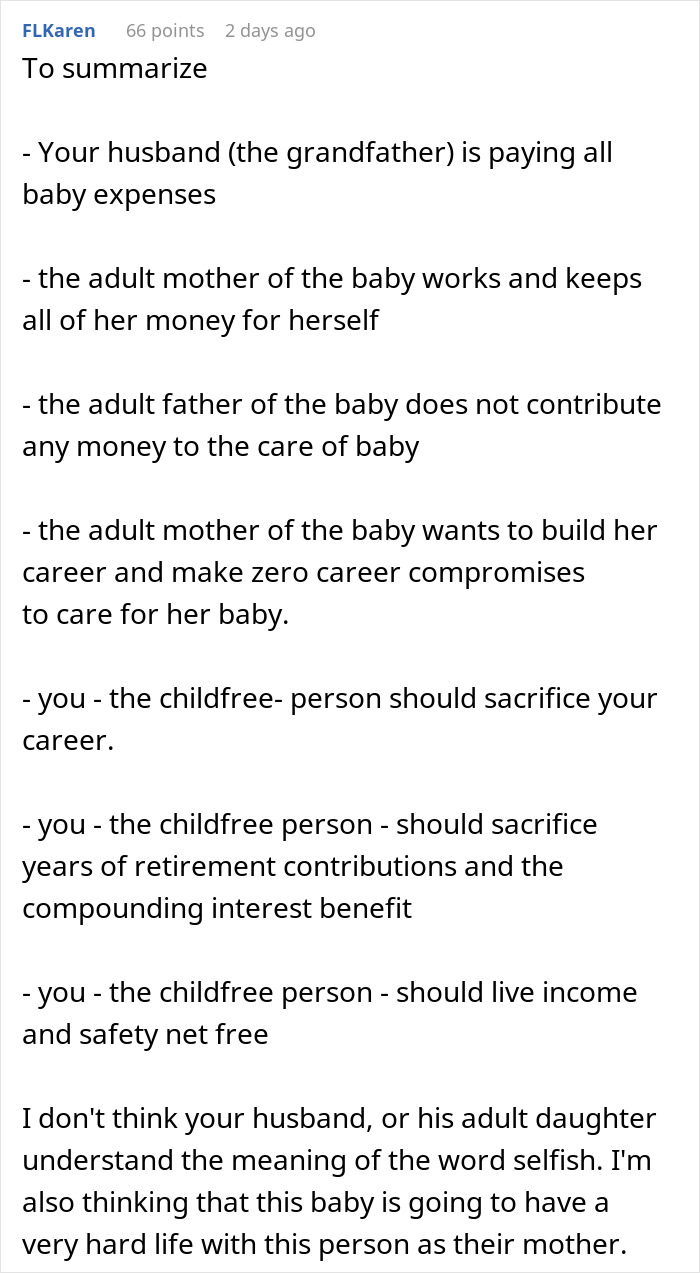 FLKaren 66 points 2 days ago

To summarize

- Your husband (the grandfather) is paying all baby expenses

- the adult mother of the baby works and keeps all of her money for herself

- the adult father of the baby does not contribute any money to the care of baby

- the adult mother of the baby wants to build her career and make zero career compromises to care for her baby.

- you - the childfree- person should sacrifice your career.

- you - the childfree person - should sacrifice years of retirement contributions and the compounding interest benefit

- you - the childfree person - should live income and safety net free

I don't think your husband, or his adult daughter understand the meaning of the word selfish. I'm also thinking that this baby is going to have a very hard life with this person as their mother.